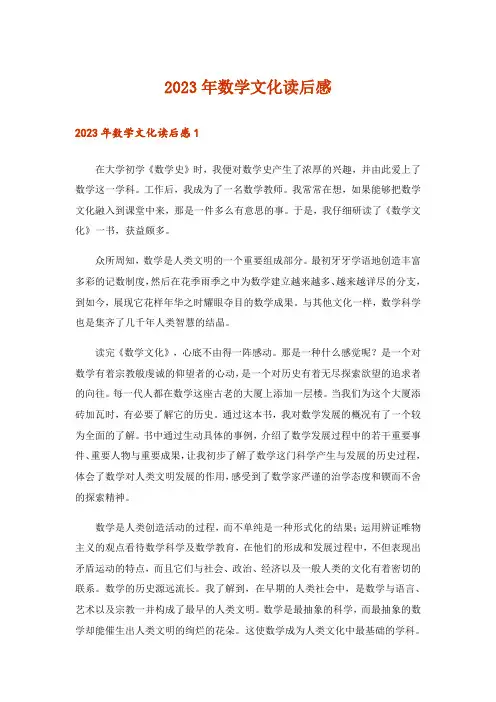 2023年数学文化读后感

2023年数学文化读后感1

在大学初学《数学史》时，我便对数学史产生了浓厚的兴趣，并由此爱上了数学这一学科。工作后，我成为了一名数学教师。我常常在想，如果能够把数学文化融入到课堂中来，那是一件多么有意思的事。于是，我仔细研读了《数学文化》一书，获益颇多。

众所周知，数学是人类文明的一个重要组成部分。最初牙牙学语地创造丰富多彩的记数制度，然后在花季雨季之中为数学建立越来越多、越来越详尽的分支，到如今，展现它花样年华之时耀眼夺目的数学成果。与其他文化一样，数学科学也是集齐了几千年人类智慧的结晶。

读完《数学文化》，心底不由得一阵感动。那是一种什么感觉呢？是一个对数学有着宗教般虔诚的仰望者的心动，是一个对历史有着无尽探索欲望的追求者的向往。每一代人都在数学这座古老的大厦上添加一层楼。当我们为这个大厦添砖加瓦时，有必要了解它的历史。通过这本书，我对数学发展的概况有了一个较为全面的了解。书中通过生动具体的事例，介绍了数学发展过程中的若干重要事件、重要人物与重要成果，让我初步了解了数学这门科学产生与发展的历史过程，体会了数学对人类文明发展的作用，感受到了数学家严谨的治学态度和锲而不舍的探索精神。

数学是人类创造活动的过程，而不单纯是一种形式化的结果；运用辨证唯物主义的观点看待数学科学及数学教育，在他们的形成和发展过程中，不但表现出矛盾运动的特点，而且它们与社会、政治、经济以及一般人类的文化有着密切的联系。数学的历史源远流长。我了解到，在早期的人类社会中，是数学与语言、艺术以及宗教一并构成了最早的人类文明。数学是最抽象的科学，而最抽象的数学却能催生出人类文明的绚烂的花朵。这使数学成为人类文化中最基础的学科。